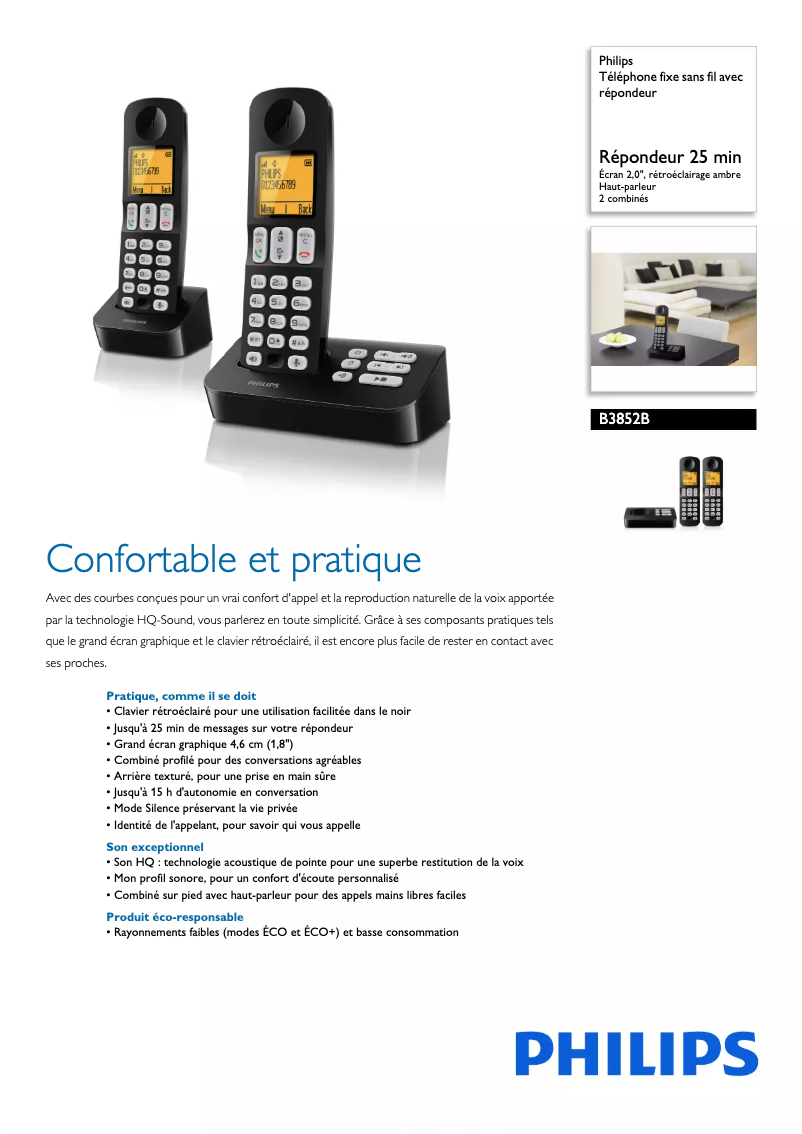 Philips
Téléphone fixe sans fil avec répondeur

Répondeur 25 min
Écran 2,0", rétroéclairage ambre
Haut-parleur
2 combinés

B3852B

Confortable et pratique

Avec des courbes conçues pour un vrai confort d'appel et la reproduction naturelle de la voix apportée par la technologie HQ-Sound, vous parlerez en toute simplicité. Grâce à ses composants pratiques tels que le grand écran graphique et le clavier rétroéclairé, il est encore plus facile de rester en contact avec ses proches.

Pratique, comme il se doit
• Clavier rétroéclairé pour une utilisation facilitée dans le noir
• Jusqu'à 25 min de messages sur votre répondeur
• Grand écran graphique 4,6 cm (1,8")
• Combiné profilé pour des conversations agréables
• Arrière texturé, pour une prise en main sûre
• Jusqu'à 15 h d'autonomie en conversation
• Mode Silence préservant la vie privée
• Identité de l'appelant, pour savoir qui vous appelle

Son exceptionnel
• Son HQ : technologie acoustique de pointe pour une superbe restitution de la voix
• Mon profil sonore, pour un confort d'écoute personnalisé
• Combiné sur pied avec haut-parleur pour des appels mains libres faciles

Produit éco-responsable
• Rayonnements faibles (modes ÉCO et ÉCO+) et basse consommation

PHILIPS